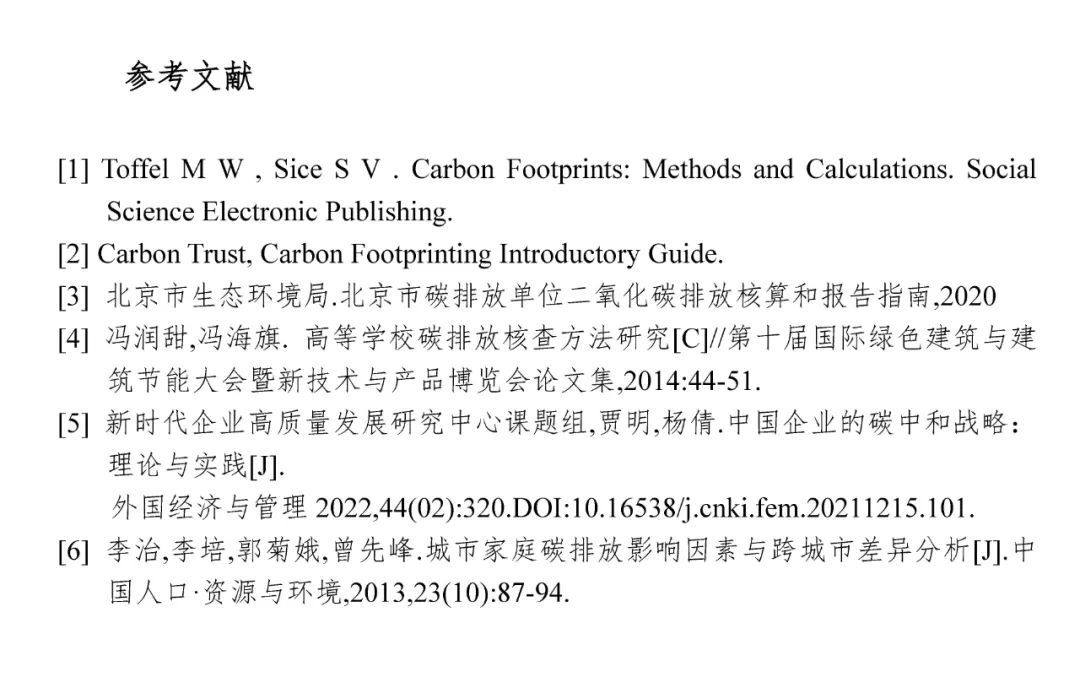 参考文献

[1] Toffel M W , Sice S V . Carbon Footprints: Methods and Calculations. Social Science Electronic Publishing.

[2] Carbon Trust, Carbon Footprinting Introductory Guide.

[3] 北京市生态环境局.北京市碳排放单位二氧化碳排放核算和报告指南,2020

[4] 冯润甜,冯海旗. 高等学校碳排放核查方法研究[C]//第十届国际绿色建筑与建筑节能大会暨新技术与产品博览会论文集,2014:44-51.

[5] 新时代企业高质量发展研究中心课题组,贾明,杨倩.中国企业的碳中和战略：理论与实践[J].
外国经济与管理 2022,44(02):320.DOI:10.16538/j.cnki.fem.20211215.101.

[6] 李治,李培,郭菊娥,曾先峰.城市家庭碳排放影响因素与跨城市差异分析[J].中国人口·资源与环境,2013,23(10):87-94.